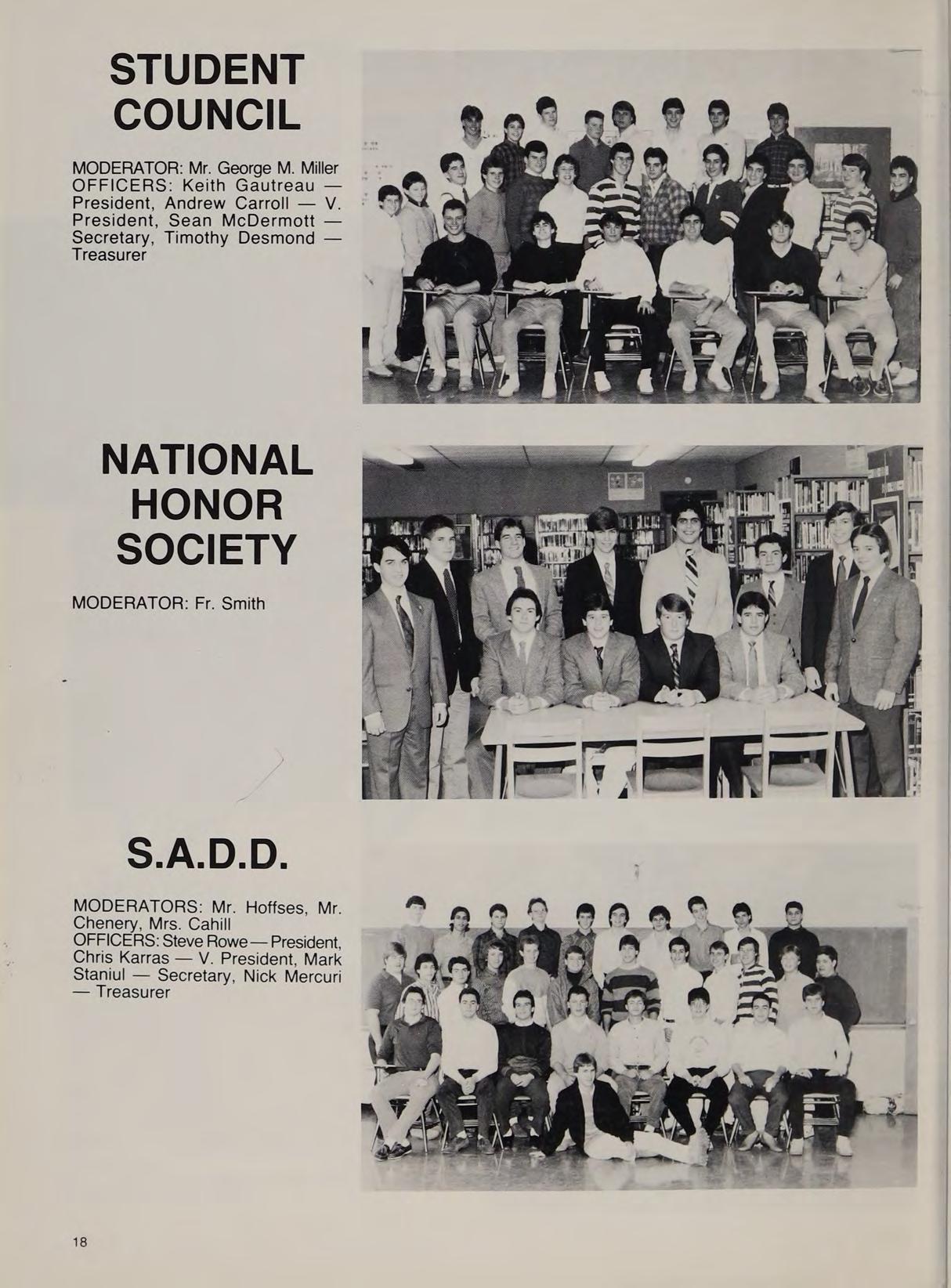 STUDENT COUNCIL

MODERATOR: Mr. George M. Miller
OFFICERS: Keith Gautreau — President, Andrew Carroll — V. President, Sean McDermott — Secretary, Timothy Desmond — Treasurer

NATIONAL HONOR SOCIETY

MODERATOR: Fr. Smith

S.A.D.D.

MODERATORS: Mr. Hoffses, Mr. Chenery, Mrs. Cahill
OFFICERS: Steve Rowe — President, Chris Karras — V. President, Mark Staniul — Secretary, Nick Mercuri — Treasurer

18